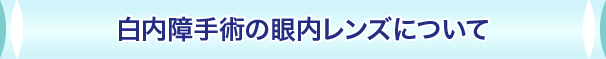 白内障手術の眼内レンズについて